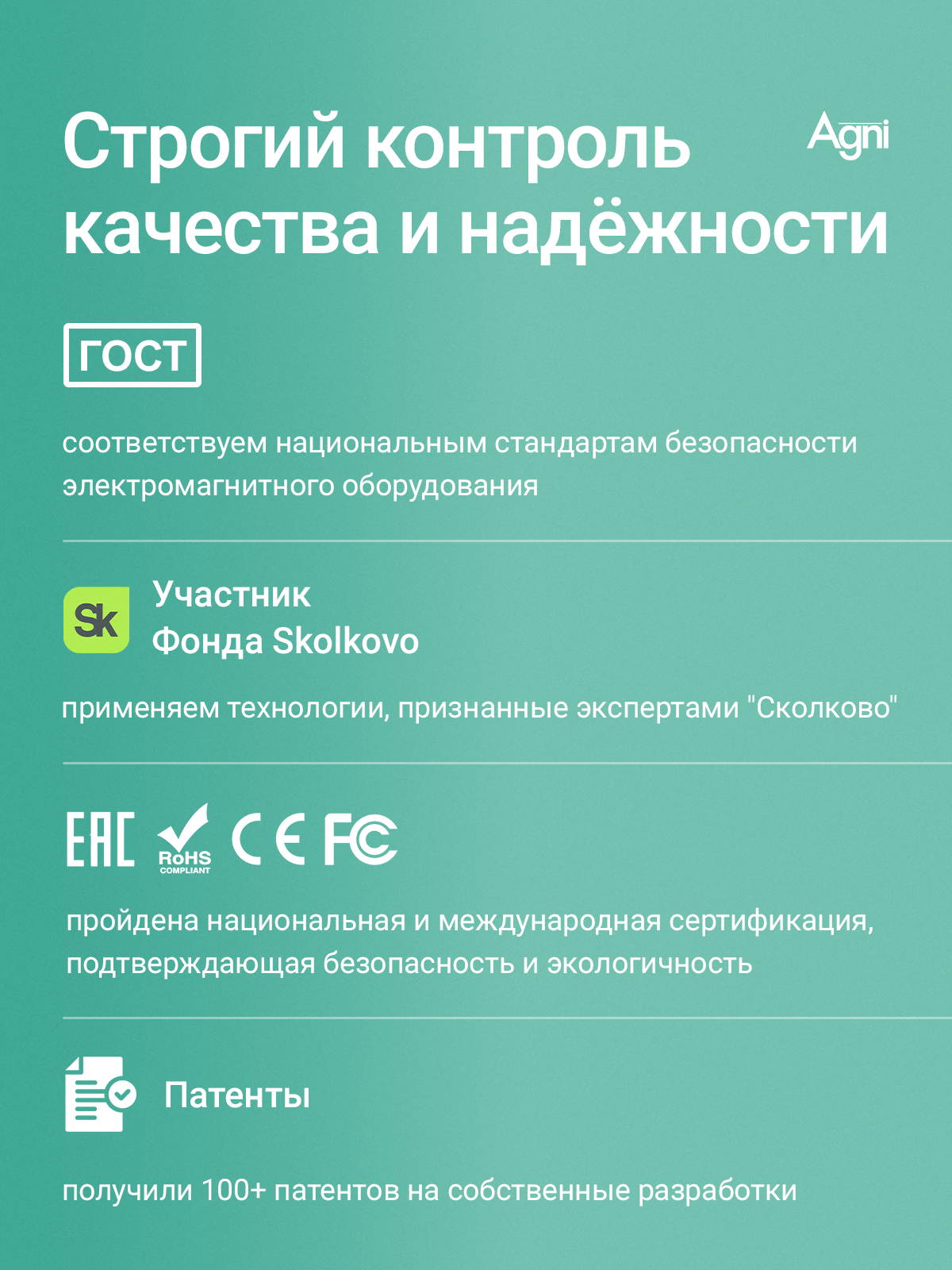 Строгий контроль качества и надёжности

Agni

ГОСТ

соответствуем национальным стандартам безопасности электромагнитного оборудования

Sk

Участник
Фонда Skolkovo

применяем технологии, признанные экспертами "Сколково"

EAC
RoHS
COMPLIANT
CE
FC

пройдена национальная и международная сертификация, подтверждающая безопасность и экологичность

Патенты

получили 100+ патентов на собственные разработки